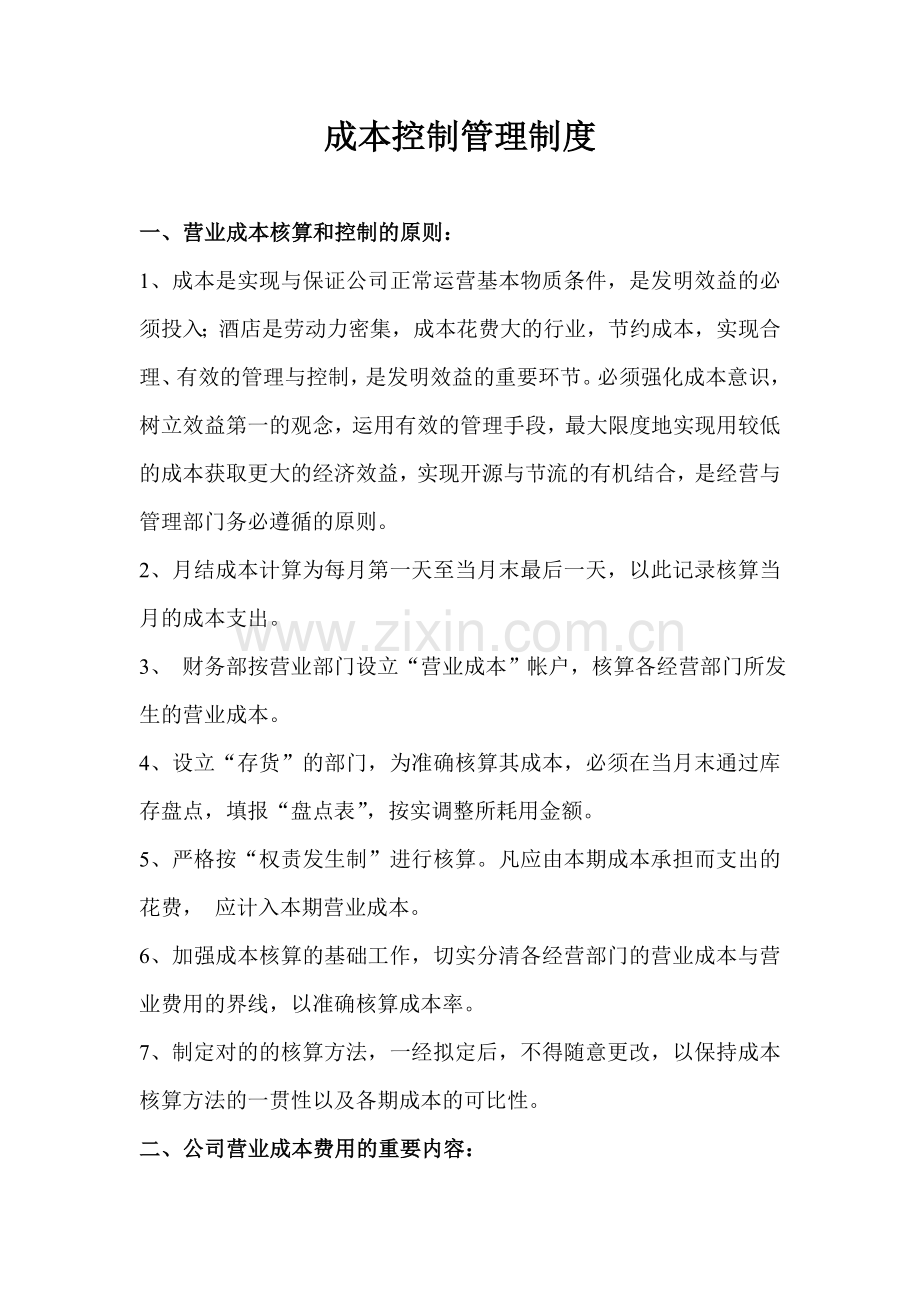 成本控制管理制度

一、营业成本核算和控制的原则：

1、成本是实现与保证公司正常运营基本物质条件，是发明效益的必须投入；酒店是劳动力密集，成本花费大的行业，节约成本，实现合理、有效的管理与控制，是发明效益的重要环节。必须强化成本意识，树立效益第一的观念，运用有效的管理手段，最大限度地实现用较低的成本获取更大的经济效益，实现开源与节流的有机结合，是经营与管理部门务必遵循的原则。

2、月结成本计算为每月第一天至当月末最后一天，以此记录核算当月的成本支出。

www.zixin.com.cn

3、 财务部按营业部门设立“营业成本”帐户，核算各经营部门所发生的营业成本。

4、设立“存货”的部门，为准确核算其成本，必须在当月末通过库存盘点，填报“盘点表”，按实调整所耗用金额。

5、严格按“权责发生制”进行核算。凡应由本期成本承担而支出的花费， 应计入本期营业成本。

6、加强成本核算的基础工作，切实分清各经营部门的营业成本与营业费用的界线，以准确核算成本率。

7、制定对的的核算方法，一经拟定后，不得随意更改，以保持成本核算方法的一贯性以及各期成本的可比性。

二、公司营业成本费用的重要内容：